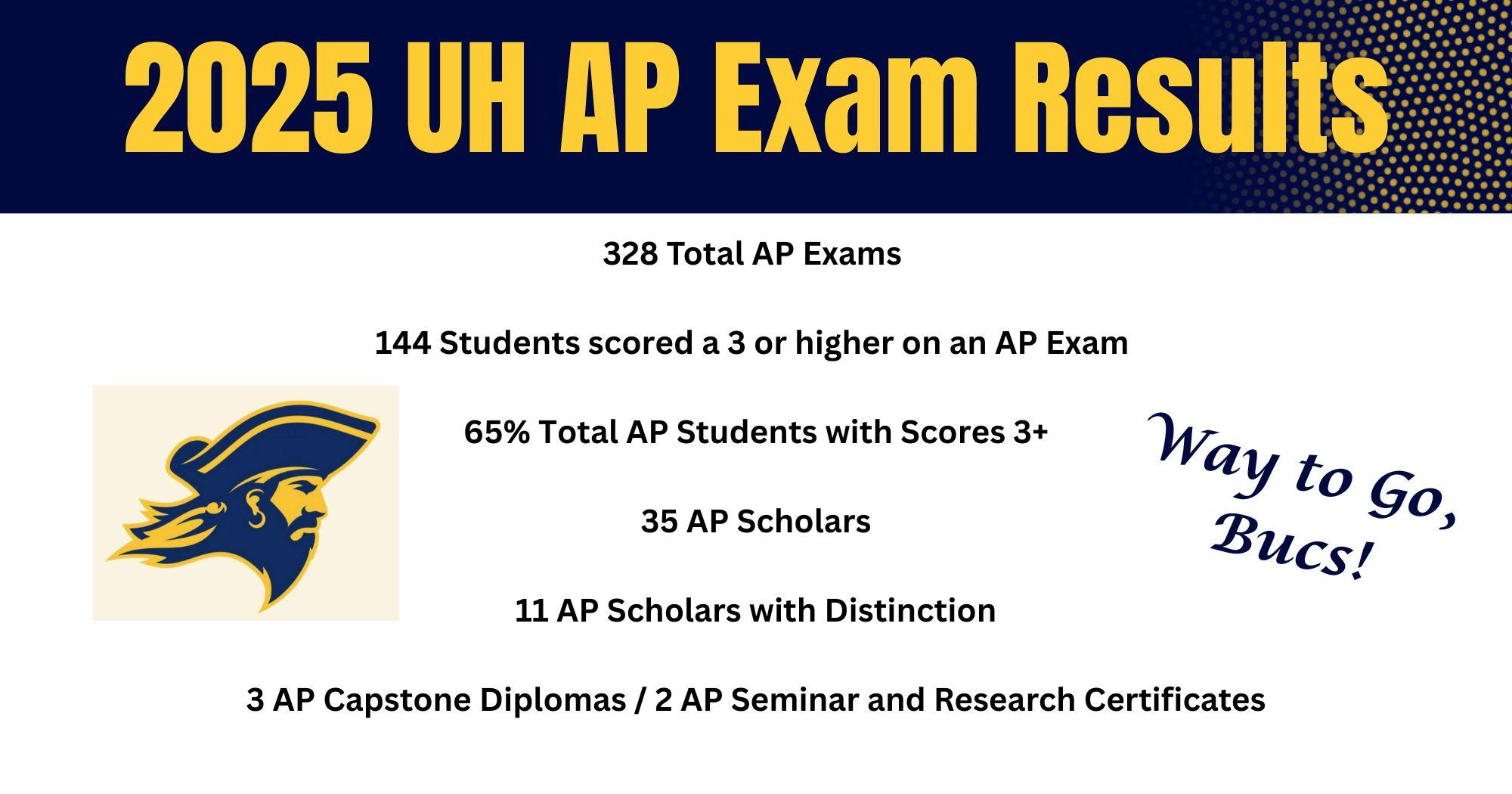 2025 UH AP Exam Results

328 Total AP Exams

144 Students scored a 3 or higher on an AP Exam

65% Total AP Students with Scores 3+

35 AP Scholars

11 AP Scholars with Distinction

3 AP Capstone Diplomas / 2 AP Seminar and Research Certificates

Way to Go, Bucs!